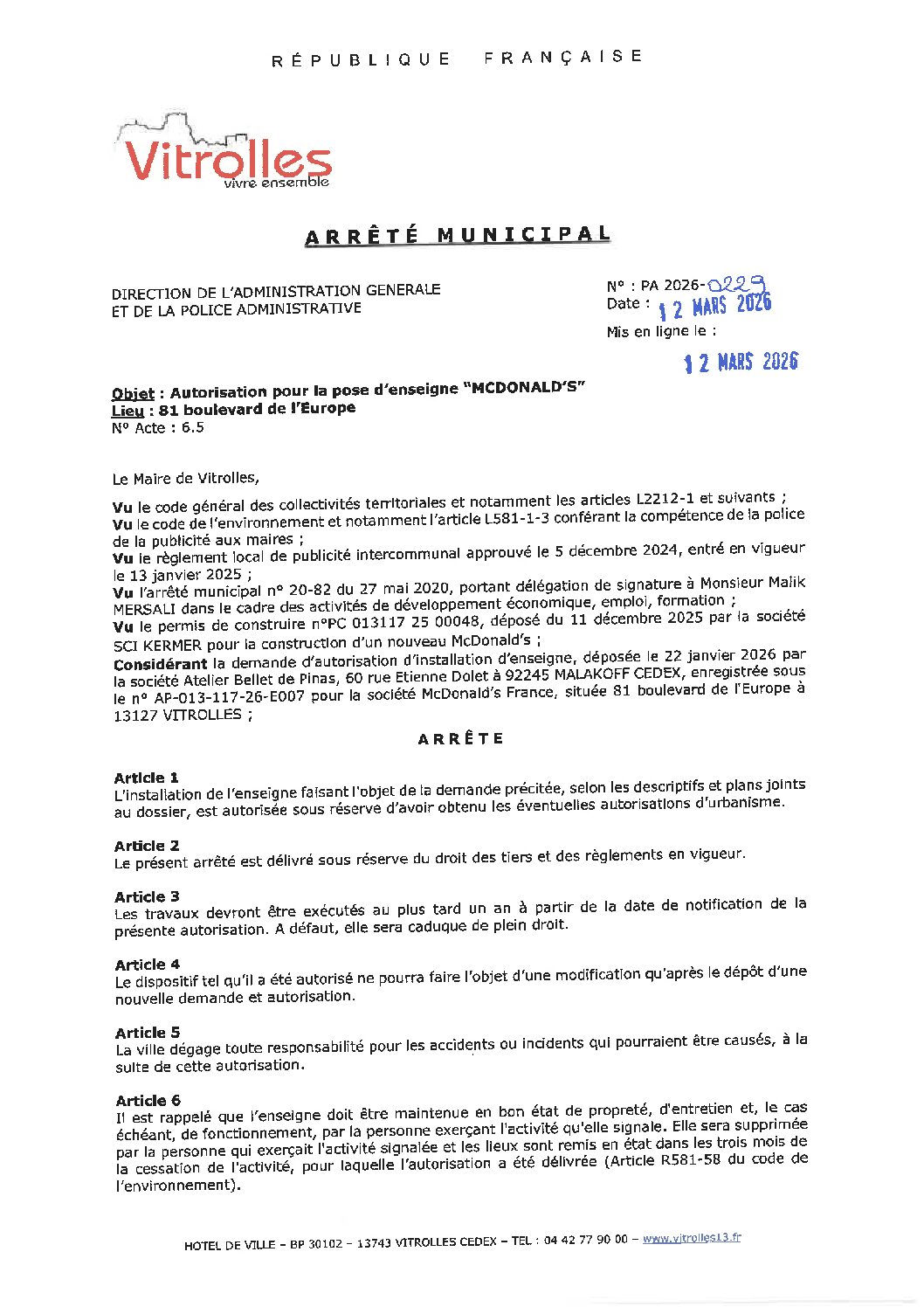 RÉPUBLIQUE FRANÇAISE

Vitrolles
vivre ensemble

ARRÊTÉ MUNICIPAL

DIRECTION DE L'ADMINISTRATION GENERALE
ET DE LA POLICE ADMINISTRATIVE

N° : PA 2026-0229
Date : 12 MARS 2026
Mis en ligne le :
12 MARS 2026

Objet : Autorisation pour la pose d'enseigne "MCDONALD'S"
Lieu : 81 boulevard de l'Europe
N° Acte : 6.5

Le Maire de Vitrolles,

Vu le code général des collectivités territoriales et notamment les articles L2212-1 et suivants ;
Vu le code de l'environnement et notamment l'article L581-1-3 conférant la compétence de la police de la publicité aux maires ;
Vu le règlement local de publicité intercommunal approuvé le 5 décembre 2024, entré en vigueur le 13 janvier 2025 ;
Vu l'arrêté municipal n° 20-82 du 27 mai 2020, portant délégation de signature à Monsieur Malik MERSALI dans le cadre des activités de développement économique, emploi, formation ;
Vu le permis de construire n°PC 013117 25 00048, déposé du 11 décembre 2025 par la société SCI KERMER pour la construction d'un nouveau McDonald's ;
Considérant la demande d'autorisation d'installation d'enseigne, déposée le 22 janvier 2026 par la société Atelier Bellet de Pinas, 60 rue Etienne Dolet à 92245 MALAKOFF CEDEX, enregistrée sous le n° AP-013-117-26-E007 pour la société McDonald's France, située 81 boulevard de l'Europe à 13127 VITROLLES ;

ARRÊTE

Article 1
L'installation de l'enseigne faisant l'objet de la demande précitée, selon les descriptifs et plans joints au dossier, est autorisée sous réserve d'avoir obtenu les éventuelles autorisations d'urbanisme.

Article 2
Le présent arrêté est délivré sous réserve du droit des tiers et des règlements en vigueur.

Article 3
Les travaux devront être exécutés au plus tard un an à partir de la date de notification de la présente autorisation. A défaut, elle sera caduque de plein droit.

Article 4
Le dispositif tel qu'il a été autorisé ne pourra faire l'objet d'une modification qu'après le dépôt d'une nouvelle demande et autorisation.

Article 5
La ville dégage toute responsabilité pour les accidents ou incidents qui pourraient être causés, à la suite de cette autorisation.

Article 6
Il est rappelé que l'enseigne doit être maintenue en bon état de propreté, d'entretien et, le cas échéant, de fonctionnement, par la personne exerçant l'activité qu'elle signale. Elle sera supprimée par la personne qui exerçait l'activité signalée et les lieux sont remis en état dans les trois mois de la cessation de l'activité, pour laquelle l'autorisation a été délivrée (Article R581-58 du code de l'environnement).

HOTEL DE VILLE – BP 30102 – 13743 VITROLLES CEDEX – TEL : 04 42 77 90 00 – www.vitrolles13.fr